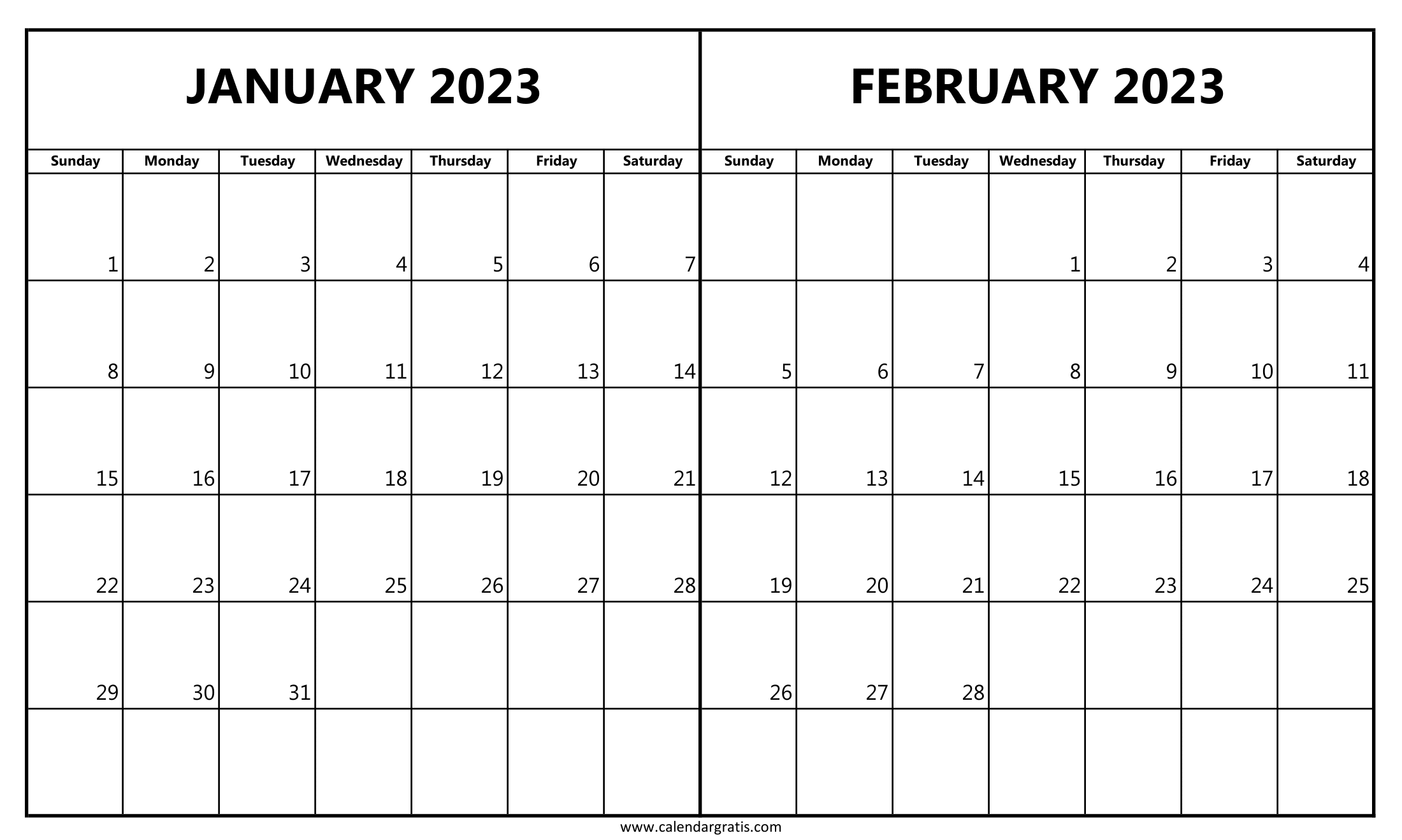 JANUARY 2023

| Sunday | Monday | Tuesday | Wednesday | Thursday | Friday | Saturday |
|---|---|---|---|---|---|---|
| 1 | 2 | 3 | 4 | 5 | 6 | 7 |
| 8 | 9 | 10 | 11 | 12 | 13 | 14 |
| 15 | 16 | 17 | 18 | 19 | 20 | 21 |
| 22 | 23 | 24 | 25 | 26 | 27 | 28 |
| 29 | 30 | 31 | | | | |
| | | | | | | |

FEBRUARY 2023

| Sunday | Monday | Tuesday | Wednesday | Thursday | Friday | Saturday |
|---|---|---|---|---|---|---|
| | | | 1 | 2 | 3 | 4 |
| 5 | 6 | 7 | 8 | 9 | 10 | 11 |
| 12 | 13 | 14 | 15 | 16 | 17 | 18 |
| 19 | 20 | 21 | 22 | 23 | 24 | 25 |
| 26 | 27 | 28 | | | | |
| | | | | | | |

www.calendargratis.com